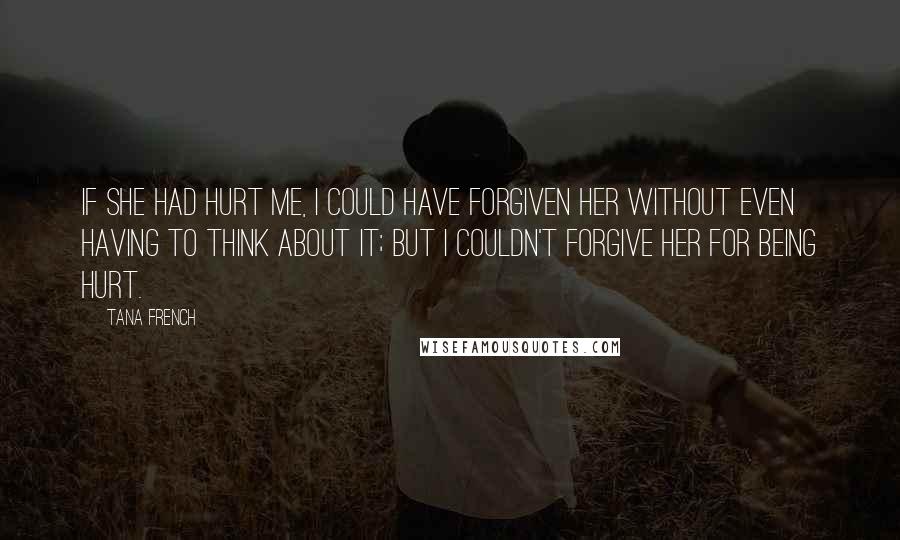 IF SHE HAD HURT ME, I COULD HAVE FORGIVEN HER WITHOUT EVEN HAVING TO THINK ABOUT IT; BUT I COULDN'T FORGIVE HER FOR BEING HURT.

TANA FRENCH

WISEFAMOUSQUOTES.COM